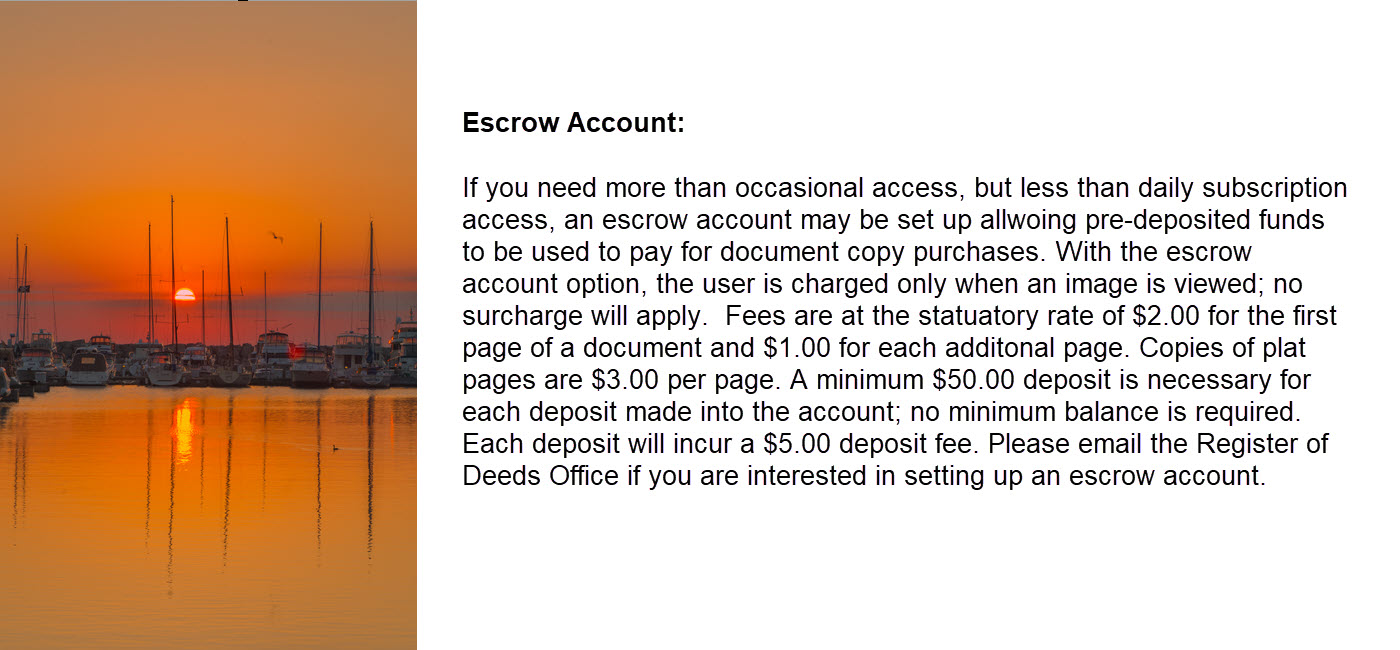 Escrow Account:

If you need more than occasional access, but less than daily subscription access, an escrow account may be set up allwoing pre-deposited funds to be used to pay for document copy purchases. With the escrow account option, the user is charged only when an image is viewed; no surcharge will apply.  Fees are at the statuatory rate of $2.00 for the first page of a document and $1.00 for each additonal page. Copies of plat pages are $3.00 per page. A minimum $50.00 deposit is necessary for each deposit made into the account; no minimum balance is required. Each deposit will incur a $5.00 deposit fee. Please email the Register of Deeds Office if you are interested in setting up an escrow account.